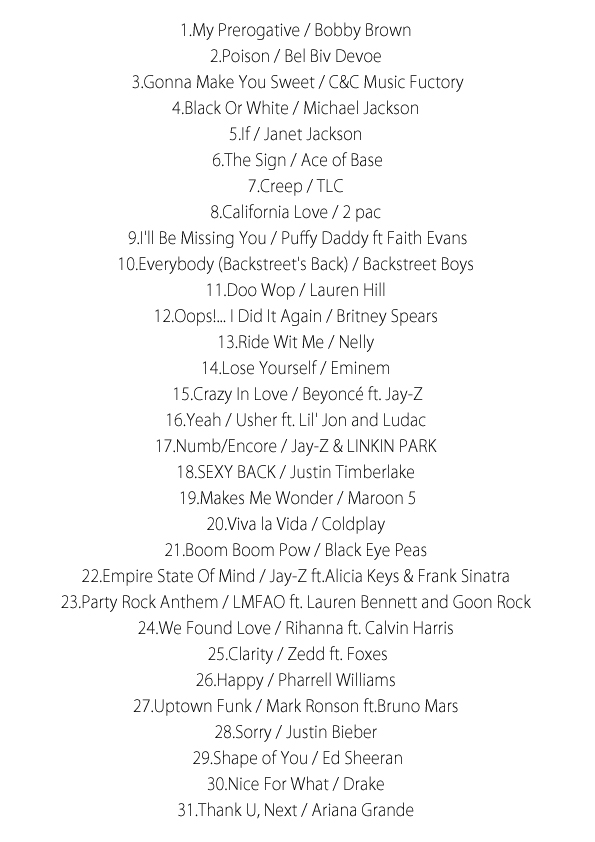 1.My Prerogative / Bobby Brown
2.Poison / Bel Biv Devoe
3.Gonna Make You Sweet / C&C Music Fuctory
4.Black Or White / Michael Jackson
5.If / Janet Jackson
6.The Sign / Ace of Base
7.Creep / TLC
8.California Love / 2 pac
9.I'll Be Missing You / Puffy Daddy ft Faith Evans
10.Everybody (Backstreet's Back) / Backstreet Boys
11.Doo Wop / Lauren Hill
12.Oops!... I Did It Again / Britney Spears
13.Ride Wit Me / Nelly
14.Lose Yourself / Eminem
15.Crazy In Love / Beyoncé ft. Jay-Z
16.Yeah / Usher ft. Lil' Jon and Ludac
17.Numb/Encore / Jay-Z & LINKIN PARK
18.SEXY BACK / Justin Timberlake
19.Makes Me Wonder / Maroon 5
20.Viva la Vida / Coldplay
21.Boom Boom Pow / Black Eye Peas
22.Empire State Of Mind / Jay-Z ft.Alicia Keys & Frank Sinatra
23.Party Rock Anthem / LMFAO ft. Lauren Bennett and Goon Rock
24.We Found Love / Rihanna ft. Calvin Harris
25.Clarity / Zedd ft. Foxes
26.Happy / Pharrell Williams
27.Uptown Funk / Mark Ronson ft.Bruno Mars
28.Sorry / Justin Bieber
29.Shape of You / Ed Sheeran
30.Nice For What / Drake
31.Thank U, Next / Ariana Grande